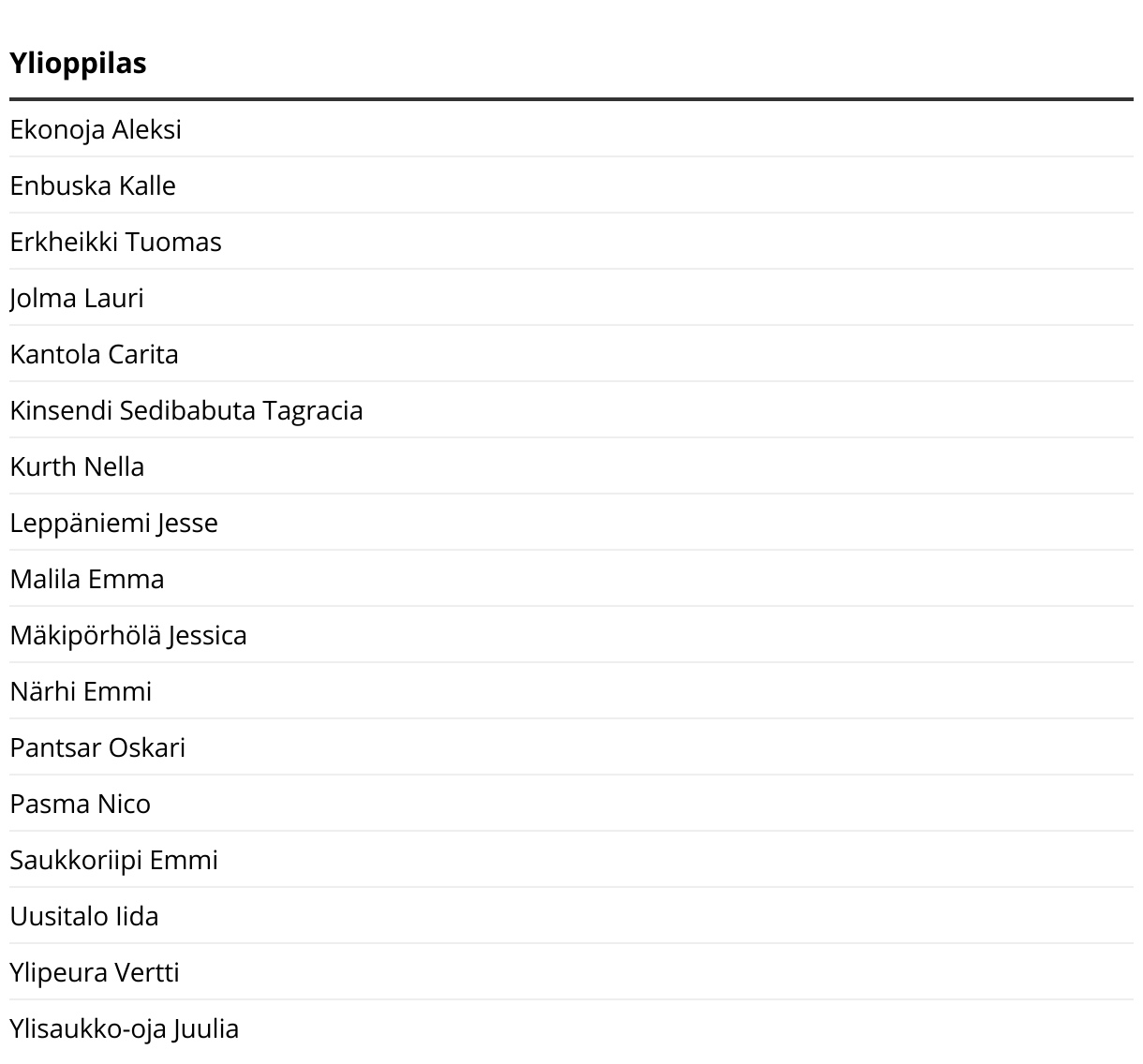 | Ylioppilas |
|---|
| Ekonoja Aleksi |
| Enbuska Kalle |
| Erkheikki Tuomas |
| Jolma Lauri |
| Kantola Carita |
| Kinsendi Sedibabuta Tagracia |
| Kurth Nella |
| Leppäniemi Jesse |
| Malila Emma |
| Mäkipörhölä Jessica |
| Närhi Emmi |
| Pantsar Oskari |
| Pasma Nico |
| Saukkoriipi Emmi |
| Uusitalo Iida |
| Ylipeura Vertti |
| Ylisaukko-oja Juulia |